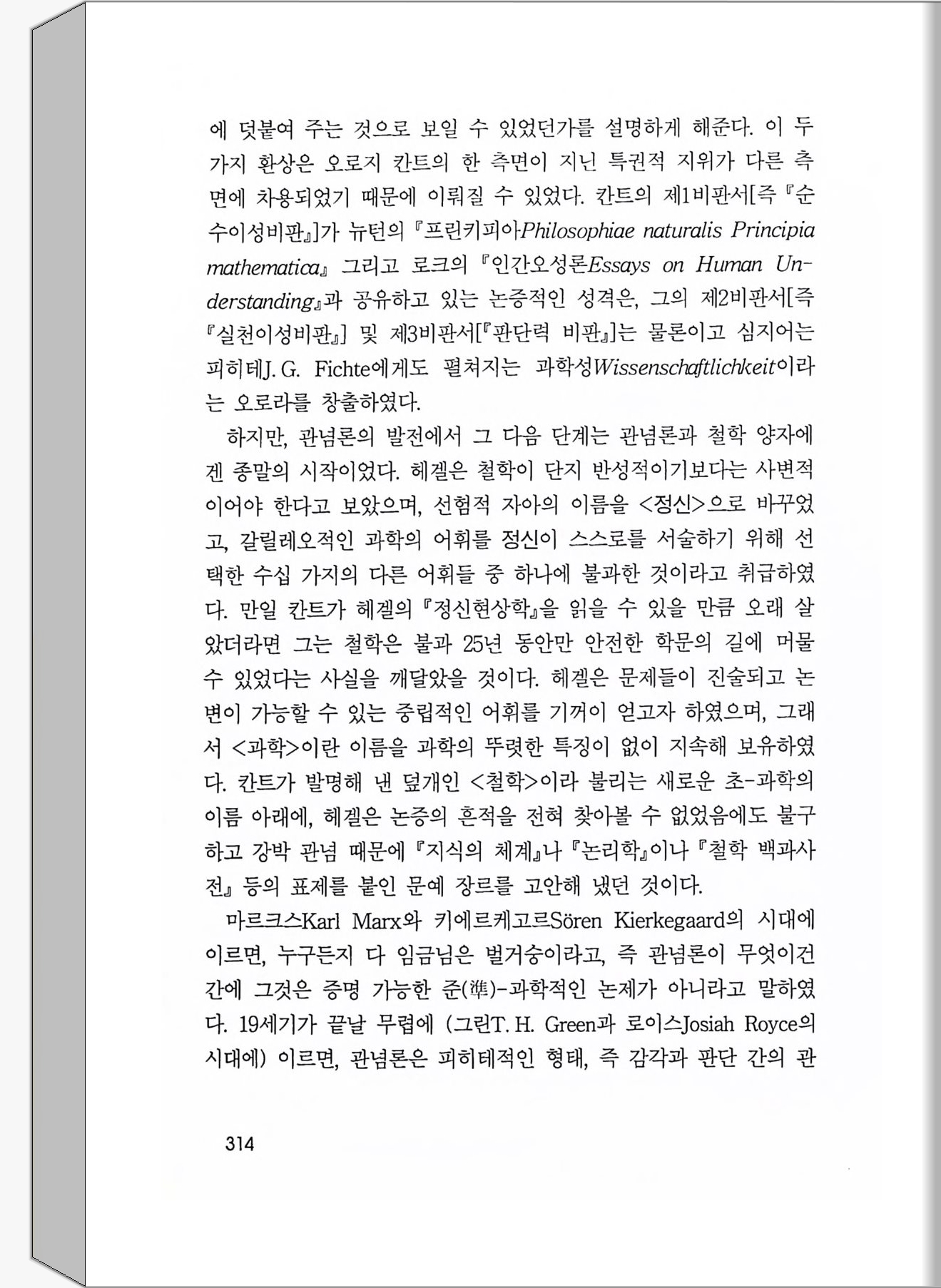 에 덧붙여 주는 것으로 보일 수 있었던가를 설명하게 해준다. 이 두 가지 환상은 오로지 칸트의 한 측면이 지닌 특권적 지위가 다른 측면에 차용되었기 때문에 이뤄질 수 있었다. 칸트의 제1비판서[즉 『순수이성비판』]가 뉴턴의 『프린키피아Philosophiae naturalis Principia mathematica』 그리고 로크의 『인간오성론Essays on Human Understanding』과 공유하고 있는 논증적인 성격은, 그의 제2비판서[즉 『실천이성비판』] 및 제3비판서[『판단력 비판』]는 물론이고 심지어는 피히테J. G. Fichte에게도 펼쳐지는 과학성Wissenschaftlichkeit이라는 오로라를 창출하였다.

하지만, 관념론의 발전에서 그 다음 단계는 관념론과 철학 양자에겐 종말의 시작이었다. 헤겔은 철학이 단지 반성적이기보다는 사변적이어야 한다고 보았으며, 선험적 자아의 이름을 <정신>으로 바꾸었고, 갈릴레오적인 과학의 어휘를 정신이 스스로를 서술하기 위해 선택한 수십 가지의 다른 어휘들 중 하나에 불과한 것이라고 취급하였다. 만일 칸트가 헤겔의 『정신현상학』을 읽을 수 있을 만큼 오래 살았더라면 그는 철학은 불과 25년 동안만 안전한 학문의 길에 머물 수 있었다는 사실을 깨달았을 것이다. 헤겔은 문제들이 진술되고 논변이 가능할 수 있는 중립적인 어휘를 기꺼이 얻고자 하였으며, 그래서 <과학>이란 이름을 과학의 뚜렷한 특징이 없이 지속해 보유하였다. 칸트가 발명해 낸 덮개인 <철학>이라 불리는 새로운 초-과학의 이름 아래에, 헤겔은 논증의 흔적을 전혀 찾아볼 수 없었음에도 불구하고 강박 관념 때문에 『지식의 체계』나 『논리학』이나 『철학 백과사전』 등의 표제를 붙인 문예 장르를 고안해 냈던 것이다.

마르크스Karl Marx와 키에르케고르Sören Kierkegaard의 시대에 이르면, 누구든지 다 임금님은 벌거숭이라고, 즉 관념론이 무엇이건 간에 그것은 증명 가능한 준(準)-과학적인 논제가 아니라고 말하였다. 19세기가 끝날 무렵에 (그린T. H. Green과 로이스Josiah Royce의 시대에) 이르면, 관념론은 피히테적인 형태, 즉 감각과 판단 간의 관

314